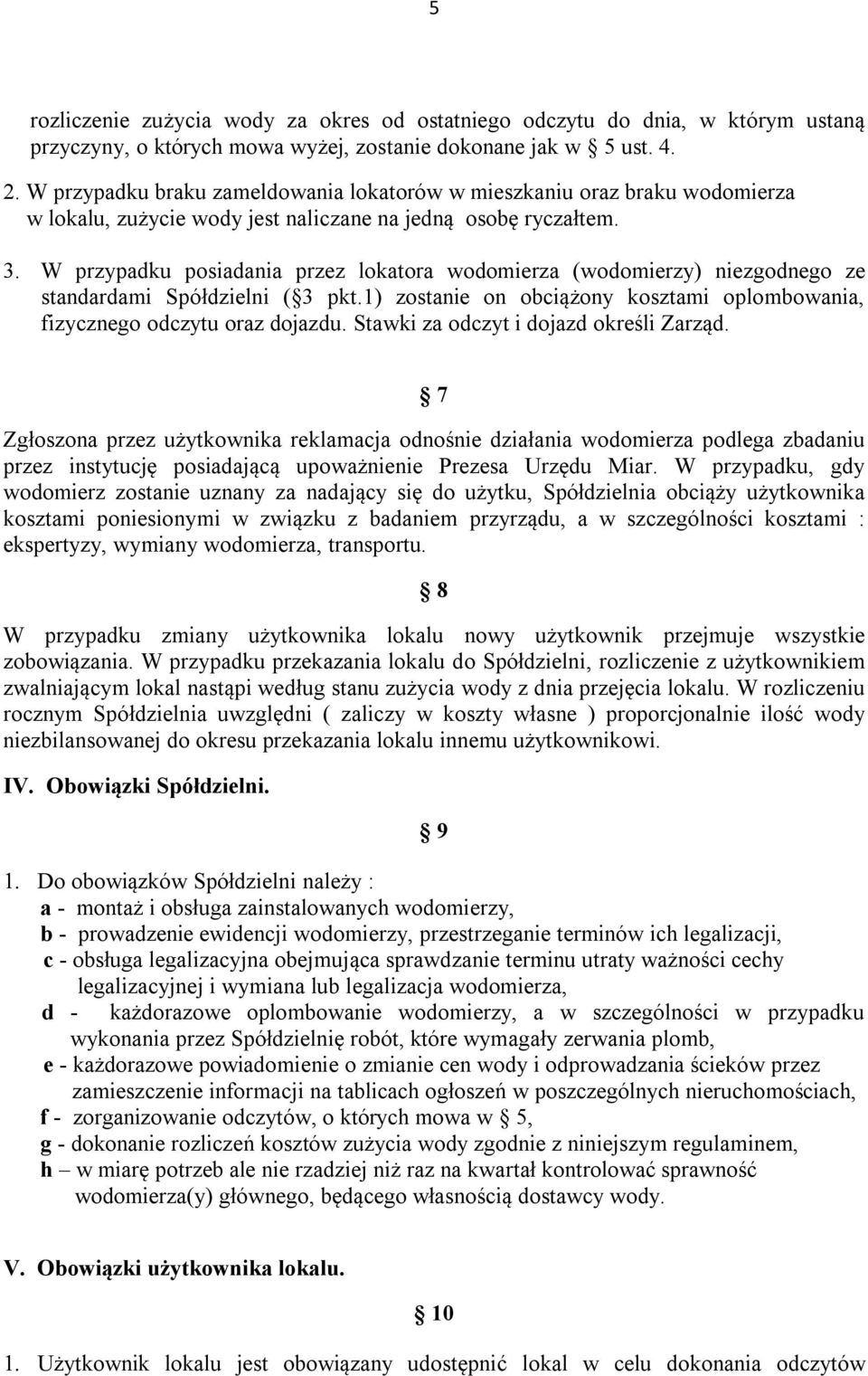 5

rozliczenie zużycia wody za okres od ostatniego odczytu do dnia, w którym ustaną przyczyny, o których mowa wyżej, zostanie dokonane jak w § 5 ust. 4.

2. W przypadku braku zameldowania lokatorów w mieszkaniu oraz braku wodomierza w lokalu, zużycie wody jest naliczane na jedną osobę ryczałtem.

3. W przypadku posiadania przez lokatora wodomierza (wodomierzy) niezgodnego ze standardami Spółdzielni (§3 pkt.1) zostanie on obciążony kosztami oplombowania, fizycznego odczytu oraz dojazdu. Stawki za odczyt i dojazd określi Zarząd.

§ 7

Zgłoszona przez użytkownika reklamacja odnośnie działania wodomierza podlega zbadaniu przez instytucję posiadającą upoważnienie Prezesa Urzędu Miar. W przypadku, gdy wodomierz zostanie uznany za nadający się do użytku, Spółdzielnia obciąży użytkownika kosztami poniesionymi w związku z badaniem przyrządu, a w szczególności kosztami : ekspertyzy, wymiany wodomierza, transportu.

§ 8

W przypadku zmiany użytkownika lokalu nowy użytkownik przejmuje wszystkie zobowiązania. W przypadku przekazania lokalu do Spółdzielni, rozliczenie z użytkownikiem zwalniającym lokal nastąpi według stanu zużycia wody z dnia przejęcia lokalu. W rozliczeniu rocznym Spółdzielnia uwzględni ( zaliczy w koszty własne ) proporcjonalnie ilość wody niezbilansowanej do okresu przekazania lokalu innemu użytkownikowi.

IV. Obowiązki Spółdzielni.

§ 9

1. Do obowiązków Spółdzielni należy :
a - montaż i obsługa zainstalowanych wodomierzy,
b - prowadzenie ewidencji wodomierzy, przestrzeganie terminów ich legalizacji,
c - obsługa legalizacyjna obejmująca sprawdzanie terminu utraty ważności cechy legalizacyjnej i wymiana lub legalizacja wodomierza,
d - każdorazowe oplombowanie wodomierzy, a w szczególności w przypadku wykonania przez Spółdzielnię robót, które wymagały zerwania plomb,
e - każdorazowe powiadomienie o zmianie cen wody i odprowadzania ścieków przez zamieszczenie informacji na tablicach ogłoszeń w poszczególnych nieruchomościach,
f - zorganizowanie odczytów, o których mowa w § 5,
g - dokonanie rozliczeń kosztów zużycia wody zgodnie z niniejszym regulaminem,
h – w miarę potrzeb ale nie rzadziej niż raz na kwartał kontrolować sprawność wodomierza(y) głównego, będącego własnością dostawcy wody.

V. Obowiązki użytkownika lokalu.

§ 10

1. Użytkownik lokalu jest obowiązany udostępnić lokal w celu dokonania odczytów